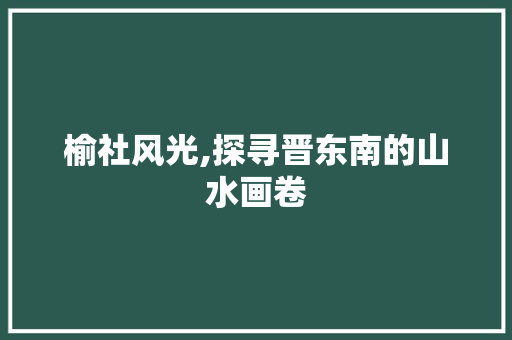 榆社风光,探寻晋东南的山水画卷